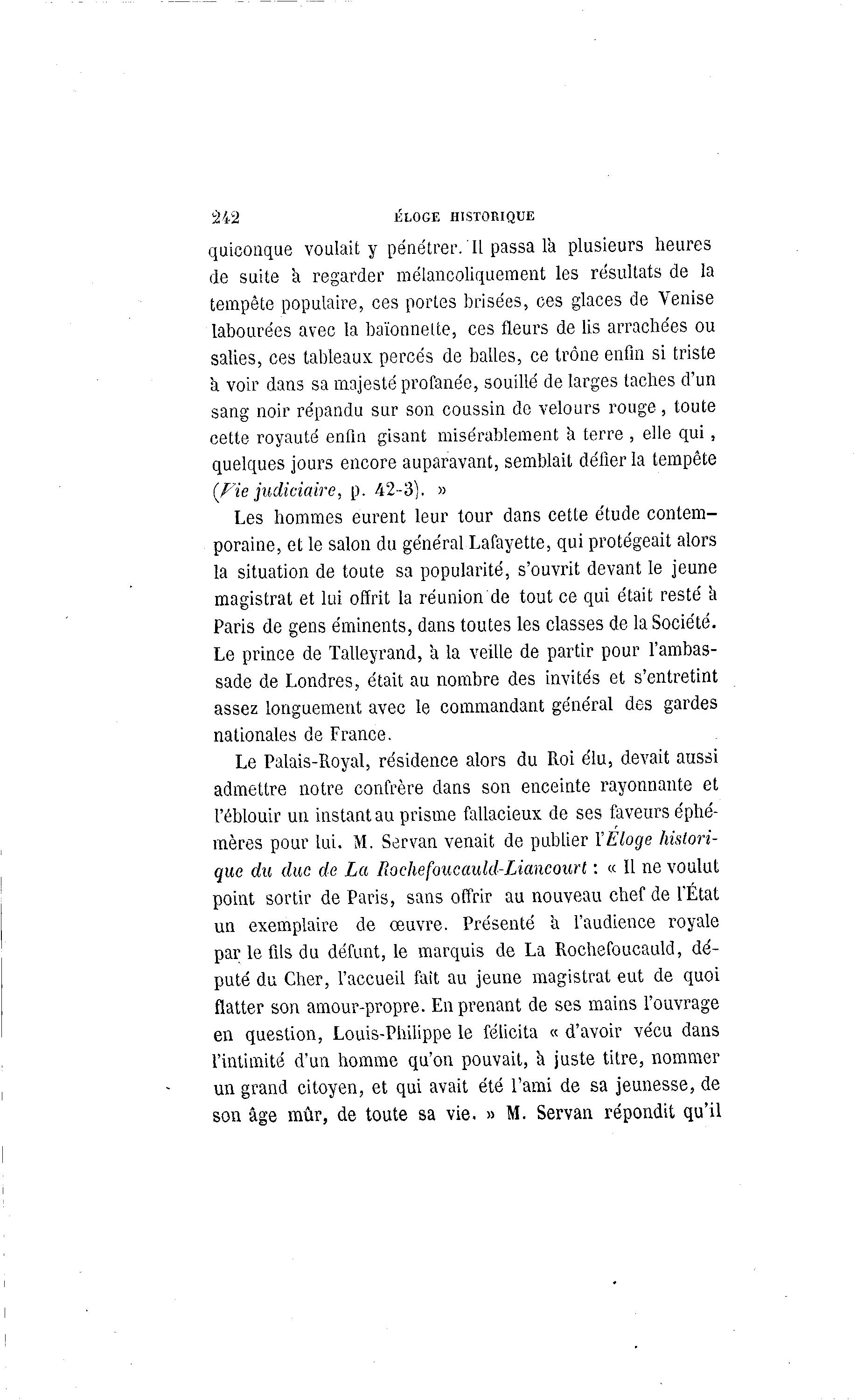 242 ÉLOGE HISTORIQUE

quiconque voulait y pénétrer. Il passa là plusieurs heures de suite à regarder mélancoliquement les résultats de la tempête populaire, ces portes brisées, ces glaces de Venise labourées avec la baïonnette, ces fleurs de lis arrachées ou salies, ces tableaux percés de balles, ce trône enfin si triste à voir dans sa majesté profanée, souillé de larges taches d'un sang noir répandu sur son coussin de velours rouge, toute cette royauté enfin gisant misérablement à terre, elle qui, quelques jours encore auparavant, semblait défier la tempête (Vie judiciaire, p. 42-3). »

Les hommes eurent leur tour dans cette étude contemporaine, et le salon du général Lafayette, qui protégeait alors la situation de toute sa popularité, s'ouvrit devant le jeune magistrat et lui offrit la réunion de tout ce qui était resté à Paris de gens éminents, dans toutes les classes de la Société. Le prince de Talleyrand, à la veille de partir pour l'ambassade de Londres, était au nombre des invités et s'entretint assez longuement avec le commandant général des gardes nationales de France.

Le Palais-Royal, résidence alors du Roi élu, devait aussi admettre notre confrère dans son enceinte rayonnante et l'éblouir un instant au prisme fallacieux de ses faveurs éphémères pour lui. M. Servan venait de publier l'Éloge historique du duc de La Rochefoucauld-Liancourt : « Il ne voulut point sortir de Paris, sans offrir au nouveau chef de l'État un exemplaire de œuvre. Présenté à l'audience royale par le fils du défunt, le marquis de La Rochefoucauld, député du Cher, l'accueil fait au jeune magistrat eut de quoi flatter son amour-propre. En prenant de ses mains l'ouvrage en question, Louis-Philippe le félicita « d'avoir vécu dans l'intimité d'un homme qu'on pouvait, à juste titre, nommer un grand citoyen, et qui avait été l'ami de sa jeunesse, de son âge mûr, de toute sa vie. » M. Servan répondit qu'il